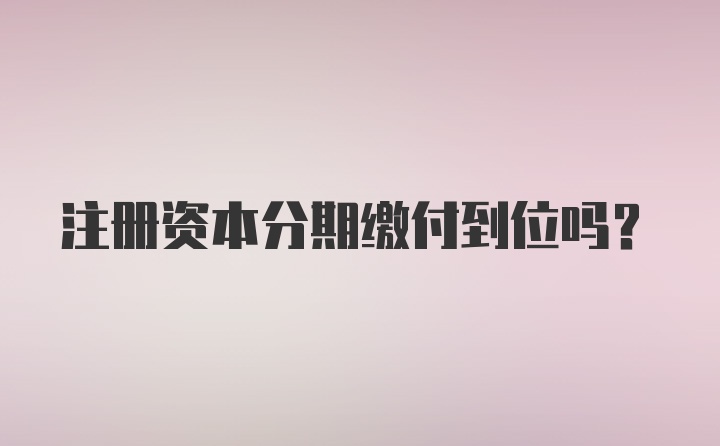 注册资本分期缴付到位吗？